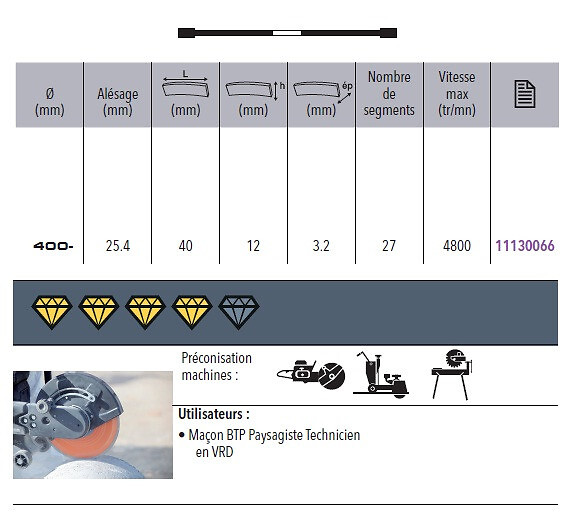 | Ø (mm) | Alésage (mm) | L (mm) | h (mm) | ép (mm) | Nombre de segments | Vitesse max (tr/mn) | |
|---|---|---|---|---|---|---|---|
| 400- | 25.4 | 40 | 12 | 3.2 | 27 | 4800 | 11130066 |

Préconisation machines :

Utilisateurs :

• Maçon BTP Paysagiste Technicien en VRD